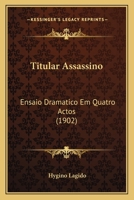 KESSINGER'S LEGACY REPRINTS

Titular Assassino

Ensaio Dramatico Em Quatro Actos (1902)

Hygino Lagido